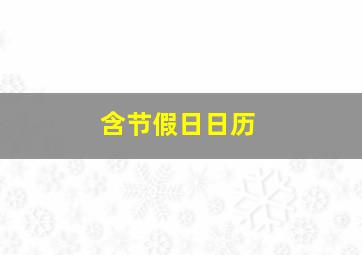 含节假日日历